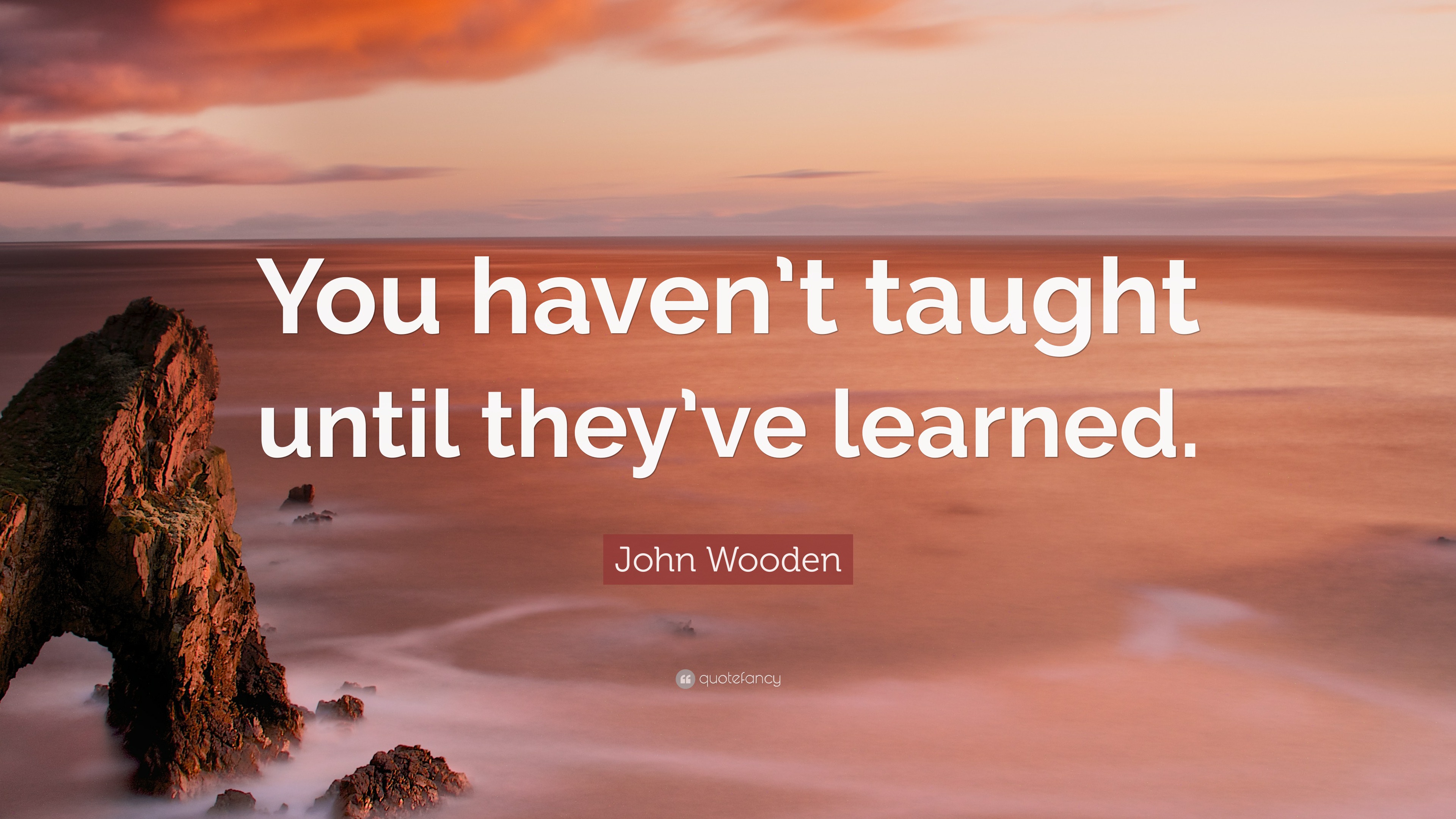 You haven’t taught until they’ve learned.

John Wooden

quotefancy